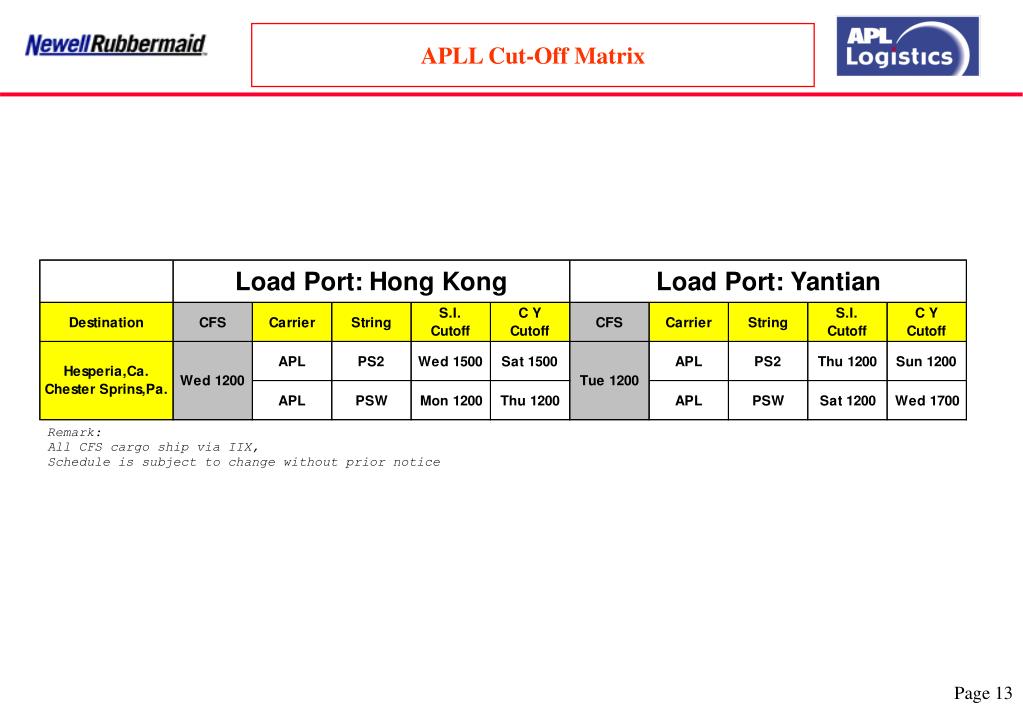 NewellRubbermaid

APLL Cut-Off Matrix

APL Logistics

| | Load Port: Hong Kong | | | | | Load Port: Yantian | | | | |
|---|---|---|---|---|---|---|---|---|---|---|
| Destination | CFS | Carrier | String | S.I. Cutoff | C Y Cutoff | CFS | Carrier | String | S.I. Cutoff | C Y Cutoff |
| Hesperia,Ca. Chester Sprins,Pa. | Wed 1200 | APL | PS2 | Wed 1500 | Sat 1500 | Tue 1200 | APL | PS2 | Thu 1200 | Sun 1200 |
| | | APL | PSW | Mon 1200 | Thu 1200 | | APL | PSW | Sat 1200 | Wed 1700 |

Remark:
All CFS cargo ship via IIX,
Schedule is subject to change without prior notice

Page 13